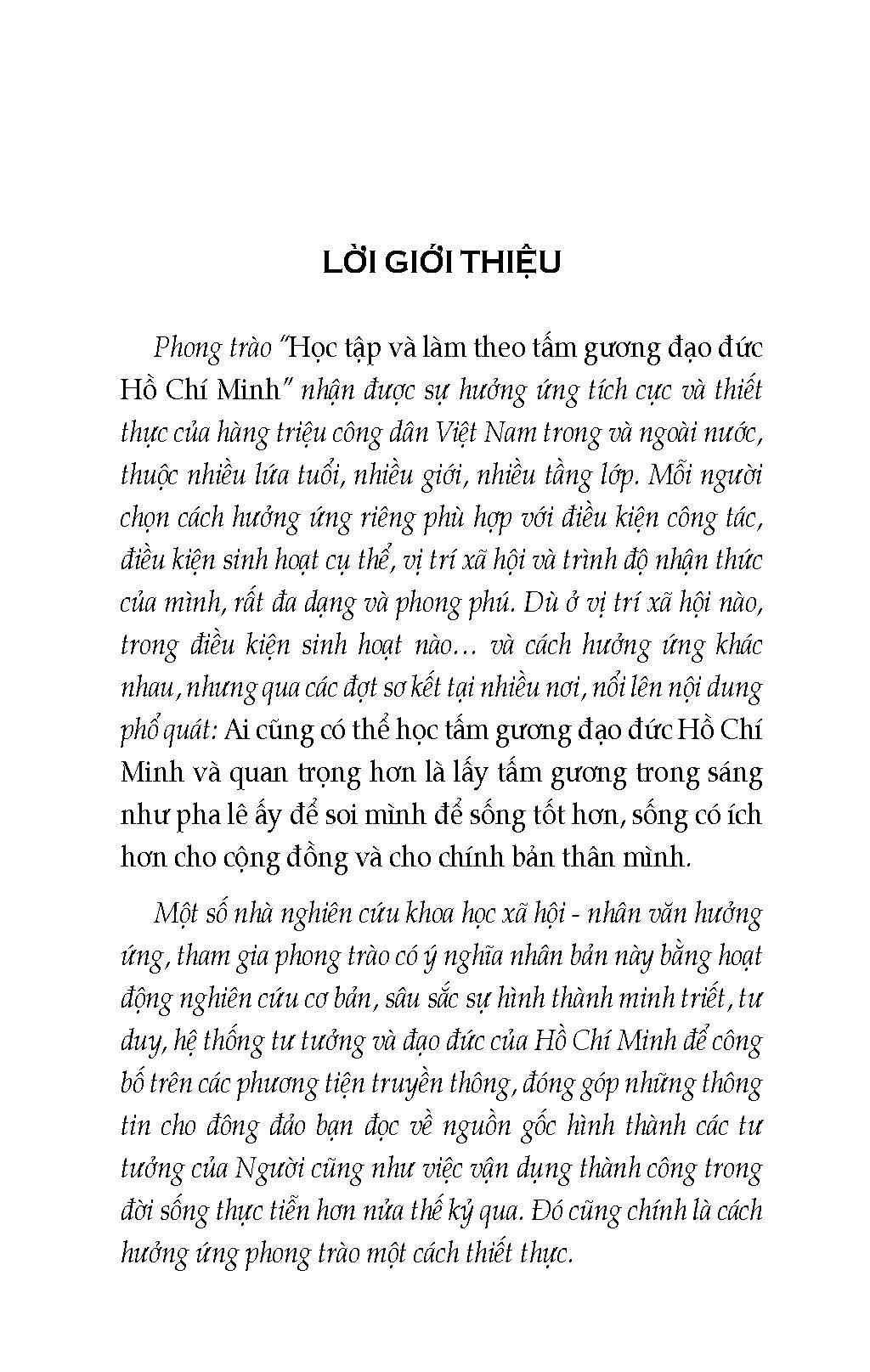 LỜI GIỚI THIỆU

Phong trào "Học tập và làm theo tấm gương đạo đức Hồ Chí Minh" nhận được sự hưởng ứng tích cực và thiết thực của hàng triệu công dân Việt Nam trong và ngoài nước, thuộc nhiều lứa tuổi, nhiều giới, nhiều tầng lớp. Mỗi người chọn cách hưởng ứng riêng phù hợp với điều kiện công tác, điều kiện sinh hoạt cụ thể, vị trí xã hội và trình độ nhận thức của mình, rất đa dạng và phong phú. Dù ở vị trí xã hội nào, trong điều kiện sinh hoạt nào... và cách hưởng ứng khác nhau, nhưng qua các đợt sơ kết tại nhiều nơi, nổi lên nội dung phổ quát: Ai cũng có thể học tấm gương đạo đức Hồ Chí Minh và quan trọng hơn là lấy tấm gương trong sáng như pha lê ấy để soi mình để sống tốt hơn, sống có ích hơn cho cộng đồng và cho chính bản thân mình.

Một số nhà nghiên cứu khoa học xã hội - nhân văn hưởng ứng, tham gia phong trào có ý nghĩa nhân bản này bằng hoạt động nghiên cứu cơ bản, sâu sắc sự hình thành minh triết, tư duy, hệ thống tư tưởng và đạo đức của Hồ Chí Minh để công bố trên các phương tiện truyền thông, đóng góp những thông tin cho đông đảo bạn đọc về nguồn gốc hình thành các tư tưởng của Người cũng như việc vận dụng thành công trong đời sống thực tiễn hơn nửa thế kỷ qua. Đó cũng chính là cách hưởng ứng phong trào một cách thiết thực.